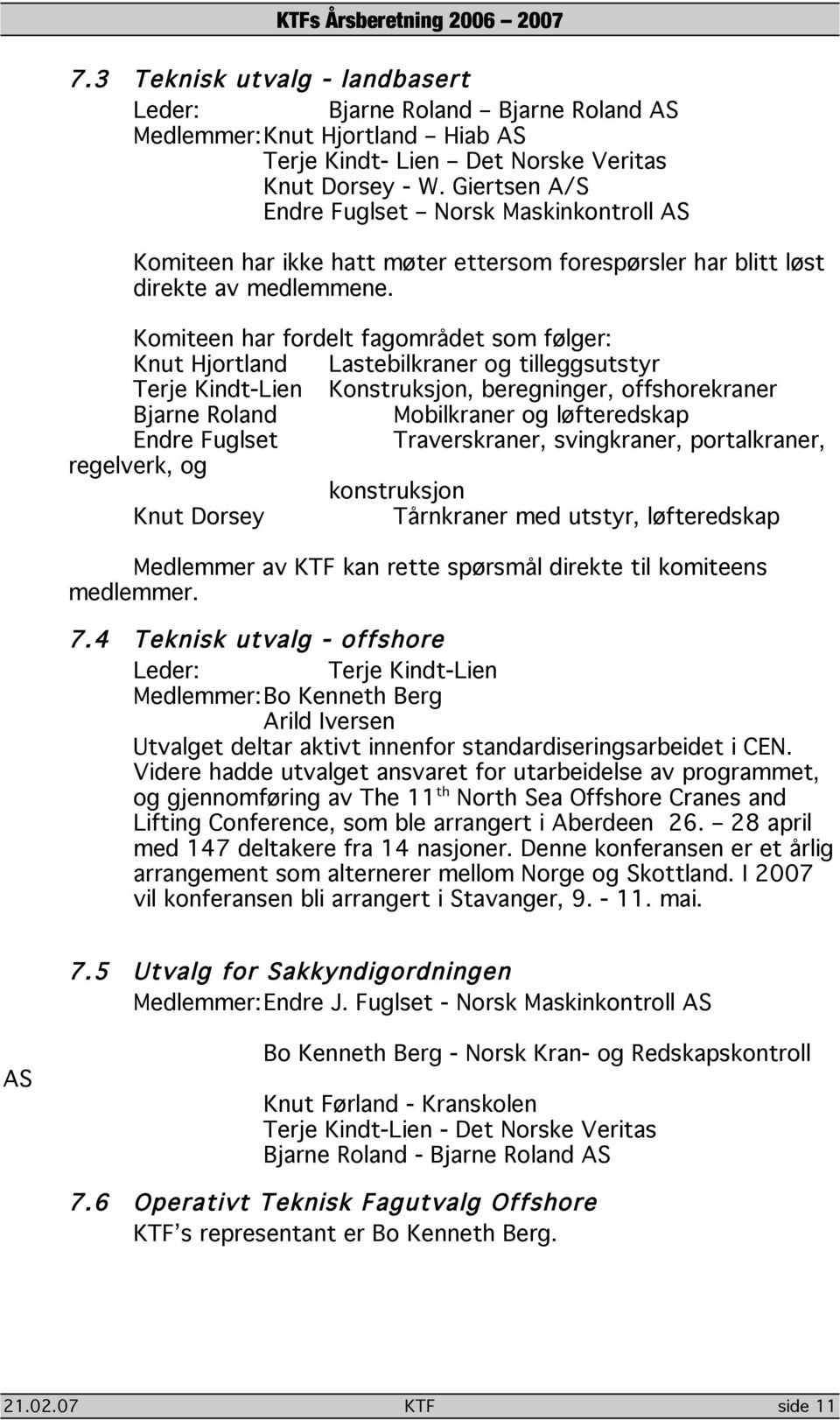 KTFs Årsberetning 2006 – 2007

7.3 Teknisk utvalg - landbasert

Leder: Bjarne Roland – Bjarne Roland AS
Medlemmer: Knut Hjortland – Hiab AS
Terje Kindt- Lien – Det Norske Veritas
Knut Dorsey - W. Giertsen A/S
Endre Fuglset – Norsk Maskinkontroll AS

Komiteen har ikke hatt møter ettersom forespørsler har blitt løst direkte av medlemmene.

Komiteen har fordelt fagområdet som følger:
Knut Hjortland Lastebilkraner og tilleggsutstyr
Terje Kindt-Lien Konstruksjon, beregninger, offshorekraner
Bjarne Roland Mobilkraner og løfteredskap
Endre Fuglset Traverskraner, svingkraner, portalkraner, regelverk, og konstruksjon
Knut Dorsey Tårnkraner med utstyr, løfteredskap

Medlemmer av KTF kan rette spørsmål direkte til komiteens medlemmer.

7.4 Teknisk utvalg - offshore

Leder: Terje Kindt-Lien
Medlemmer: Bo Kenneth Berg
Arild Iversen
Utvalget deltar aktivt innenfor standardiseringsarbeidet i CEN. Videre hadde utvalget ansvaret for utarbeidelse av programmet, og gjennomføring av The 11$^{th}$ North Sea Offshore Cranes and Lifting Conference, som ble arrangert i Aberdeen 26. – 28 april med 147 deltakere fra 14 nasjoner. Denne konferansen er et årlig arrangement som alternerer mellom Norge og Skottland. I 2007 vil konferansen bli arrangert i Stavanger, 9. - 11. mai.

7.5 Utvalg for Sakkyndigordningen

Medlemmer: Endre J. Fuglset - Norsk Maskinkontroll AS
Bo Kenneth Berg - Norsk Kran- og Redskapskontroll AS
Knut Førland - Kranskolen
Terje Kindt-Lien - Det Norske Veritas
Bjarne Roland - Bjarne Roland AS

7.6 Operativt Teknisk Fagutvalg Offshore

KTF’s representant er Bo Kenneth Berg.

21.02.07 KTF side 11